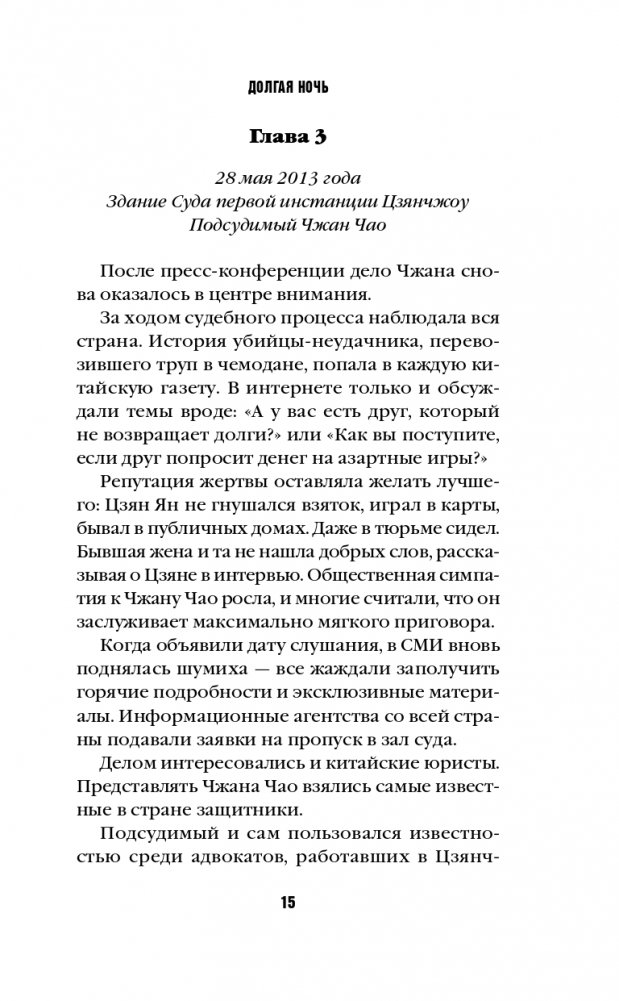 ДОЛГАЯ НОЧЬ

Глава 3

28 мая 2013 года
Здание Суда первой инстанции Цзянчжоу
Подсудимый Чжан Чао

После пресс-конференции дело Чжана снова оказалось в центре внимания.

За ходом судебного процесса наблюдала вся страна. История убийцы-неудачника, перевозившего труп в чемодане, попала в каждую китайскую газету. В интернете только и обсуждали темы вроде: «А у вас есть друг, который не возвращает долги?» или «Как вы поступите, если друг попросит денег на азартные игры?»

Репутация жертвы оставляла желать лучшего: Цзян Ян не гнушался взяток, играл в карты, бывал в публичных домах. Даже в тюрьме сидел. Бывшая жена и та не нашла добрых слов, рассказывая о Цзяне в интервью. Общественная симпатия к Чжану Чао росла, и многие считали, что он заслуживает максимально мягкого приговора.

Когда объявили дату слушания, в СМИ вновь поднялась шумиха — все жаждали заполучить горячие подробности и эксклюзивные материалы. Информационные агентства со всей страны подавали заявки на пропуск в зал суда.

Делом интересовались и китайские юристы. Представлять Чжана Чао взялись самые известные в стране защитники.

Подсудимый и сам пользовался известностью среди адвокатов, работавших в Цзянч-

15